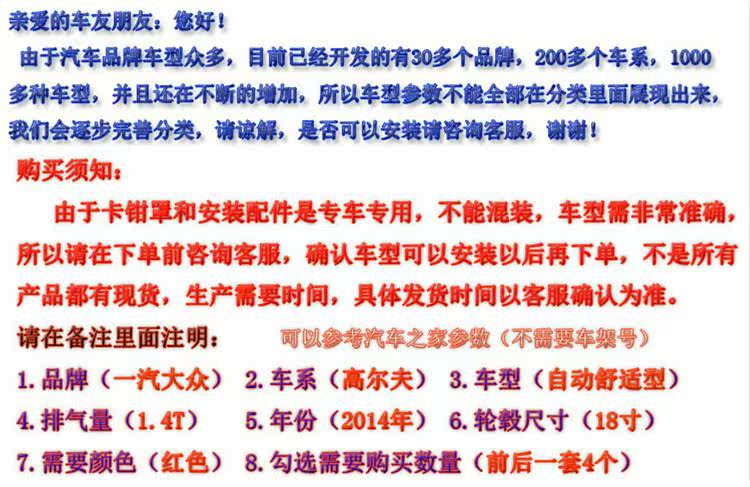 亲爱的车友朋友：您好！

由于汽车品牌车型众多，目前已经开发的有30多个品牌，200多个车系，1000多种车型，并且还在不断的增加，所以车型参数不能全部在分类里面展现出来，我们会逐步完善分类，请谅解，是否可以安装请咨询客服，谢谢！

购买须知：

由于卡钳罩和安装配件是专车专用，不能混装，车型需非常准确，所以请在下单前咨询客服，确认车型可以安装以后再下单，不是所有产品都有现货，生产需要时间，具体发货时间以客服确认为准。

请在备注里面注明： 可以参考汽车之家参数（不需要车架号）

1.品牌（一汽大众） 2.车系（高尔夫） 3.车型（自动舒适型）
4.排气量（1.4T） 5.年份（2014年） 6.轮毂尺寸（18寸）
7.需要颜色（红色） 8.勾选需要购买数量（前后一套4个）